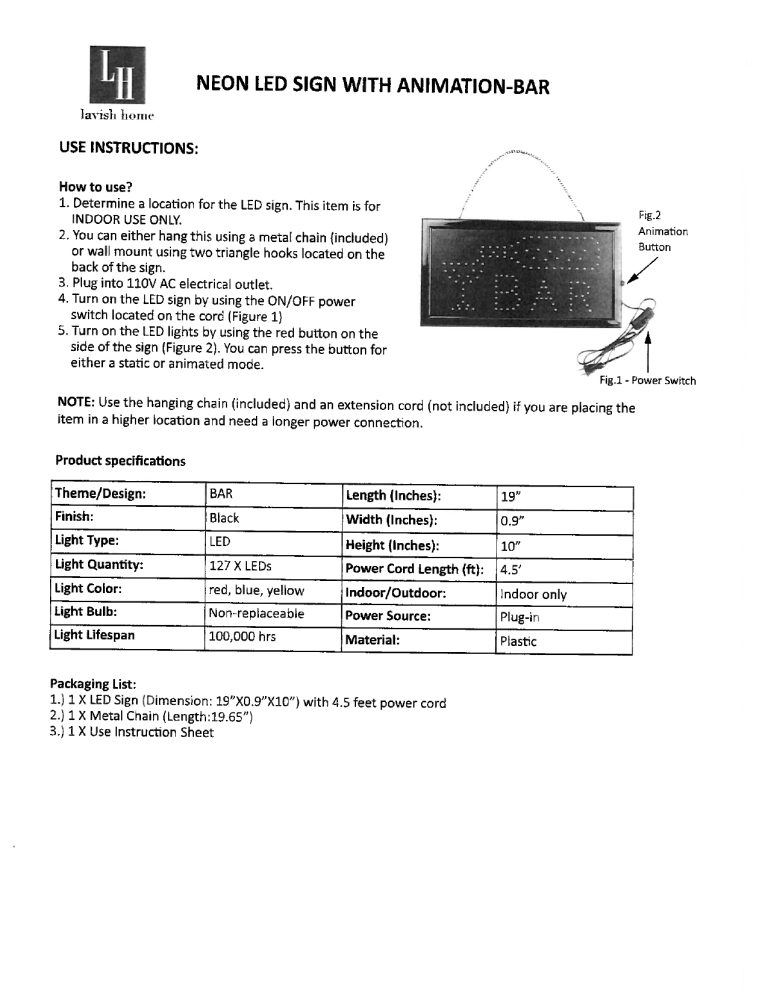 LH
lavish home

NEON LED SIGN WITH ANIMATION-BAR

USE INSTRUCTIONS:

How to use?
1. Determine a location for the LED sign. This item is for INDOOR USE ONLY.
2. You can either hang this using a metal chain (included) or wall mount using two triangle hooks located on the back of the sign.
3. Plug into 110V AC electrical outlet.
4. Turn on the LED sign by using the ON/OFF power switch located on the cord (Figure 1)
5. Turn on the LED lights by using the red button on the side of the sign (Figure 2). You can press the button for either a static or animated mode.

BAR

Fig.2 Animation Button

Fig.1 - Power Switch

NOTE: Use the hanging chain (included) and an extension cord (not included) if you are placing the item in a higher location and need a longer power connection.

Product specifications

| Theme/Design: | BAR | Length (Inches): | 19" |
|---|---|---|---|
| Finish: | Black | Width (Inches): | 0.9" |
| Light Type: | LED | Height (Inches): | 10" |
| Light Quantity: | 127 X LEDs | Power Cord Length (ft): | 4.5' |
| Light Color: | red, blue, yellow | Indoor/Outdoor: | Indoor only |
| Light Bulb: | Non-replaceable | Power Source: | Plug-in |
| Light Lifespan | 100,000 hrs | Material: | Plastic |

Packaging List:
1.) 1 X LED Sign (Dimension: 19"X0.9"X10") with 4.5 feet power cord
2.) 1 X Metal Chain (Length:19.65")
3.) 1 X Use Instruction Sheet